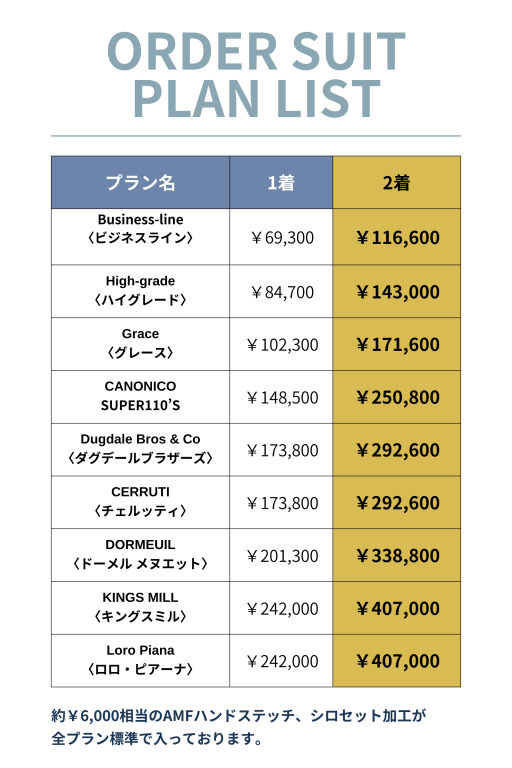 ORDER SUIT PLAN LIST

| プラン名 | 1着 | 2着 |
|---|---|---|
| Business-line 〈ビジネスライン〉 | ￥69,300 | ￥116,600 |
| High-grade 〈ハイグレード〉 | ￥84,700 | ￥143,000 |
| Grace 〈グレース〉 | ￥102,300 | ￥171,600 |
| CANONICO SUPER110'S | ￥148,500 | ￥250,800 |
| Dugdale Bros & Co 〈ダグデールブラザーズ〉 | ￥173,800 | ￥292,600 |
| CERRUTI 〈チェルッティ〉 | ￥173,800 | ￥292,600 |
| DORMEUIL 〈ドーメル メヌエット〉 | ￥201,300 | ￥338,800 |
| KINGS MILL 〈キングスミル〉 | ￥242,000 | ￥407,000 |
| Loro Piana 〈ロロ・ピアーナ〉 | ￥242,000 | ￥407,000 |

約￥6,000相当のAMFハンドステッチ、シロセット加工が全プラン標準で入っております。